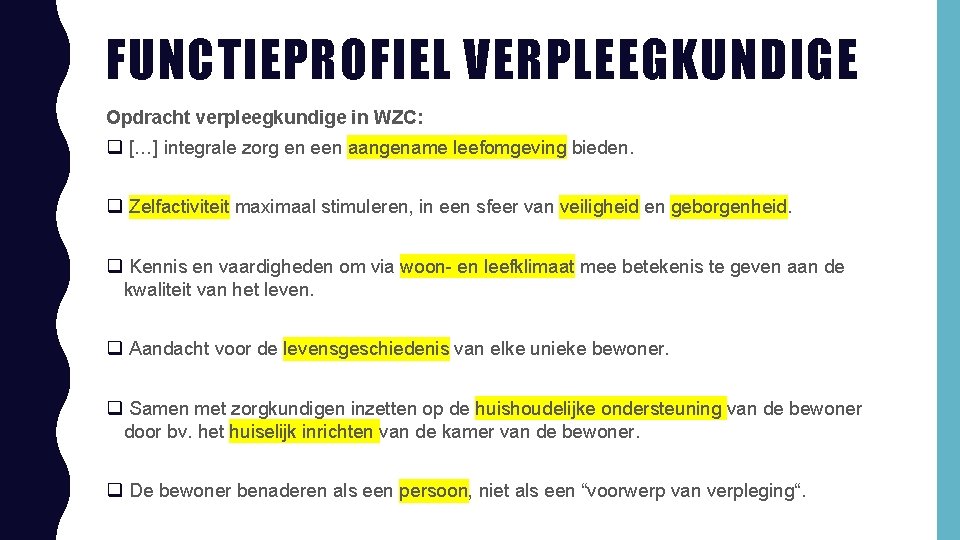 FUNCTIEPROFIEL VERPLEEGKUNDIGE

Opdracht verpleegkundige in WZC:

☐ […] integrale zorg en een aangename leefomgeving bieden.

☐ Zelfactiviteit maximaal stimuleren, in een sfeer van veiligheid en geborgenheid.

☐ Kennis en vaardigheden om via woon- en leefklimaat mee betekenis te geven aan de kwaliteit van het leven.

☐ Aandacht voor de levensgeschiedenis van elke unieke bewoner.

☐ Samen met zorgkundigen inzetten op de huishoudelijke ondersteuning van de bewoner door bv. het huiselijk inrichten van de kamer van de bewoner.

☐ De bewoner benaderen als een persoon, niet als een "voorwerp van verpleging".